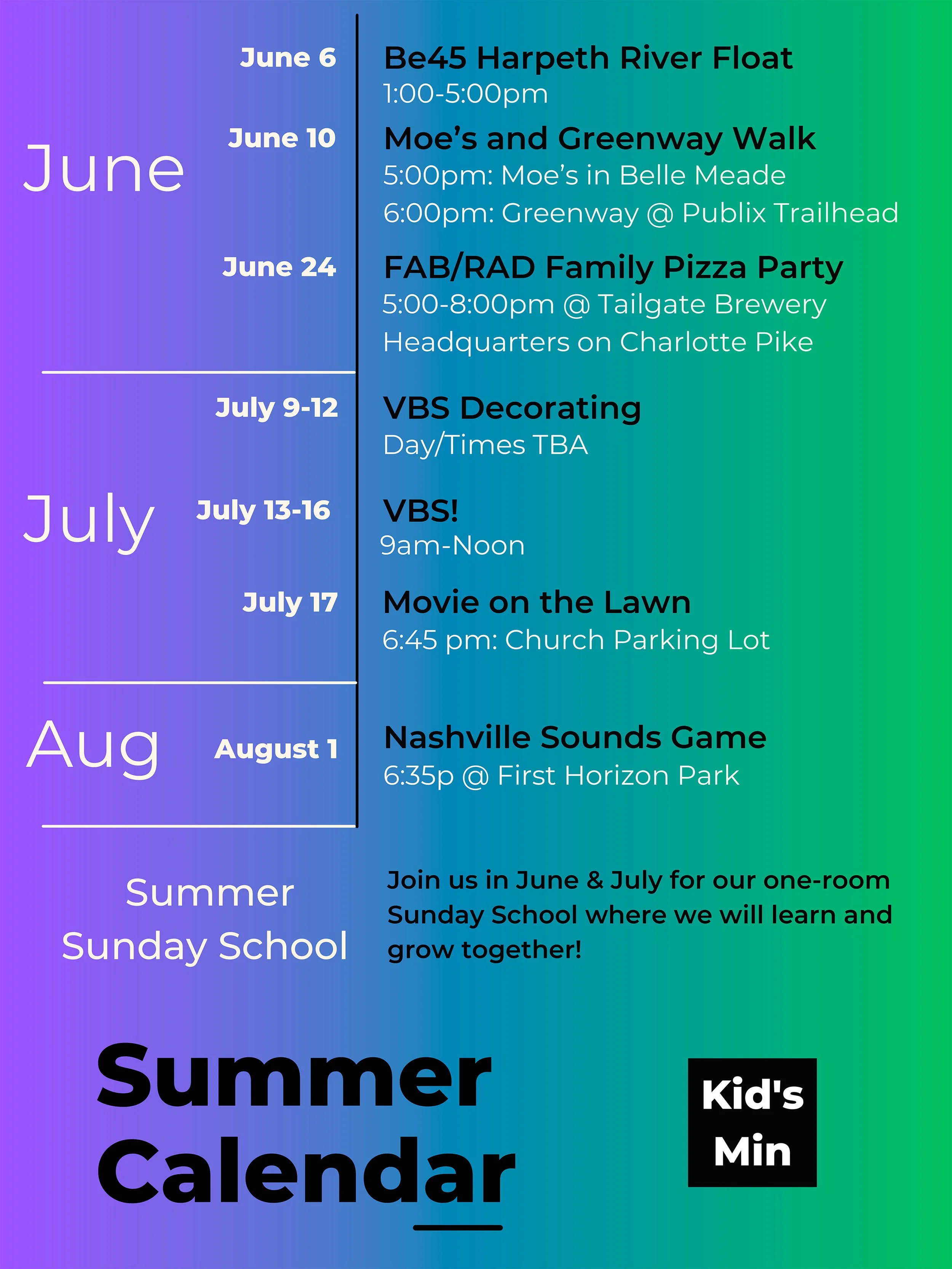 June

June 6
Be45 Harpeth River Float
1:00-5:00pm

June 10
Moe's and Greenway Walk
5:00pm: Moe's in Belle Meade
6:00pm: Greenway @ Publix Trailhead

June 24
FAB/RAD Family Pizza Party
5:00-8:00pm @ Tailgate Brewery Headquarters on Charlotte Pike

July

July 9-12
VBS Decorating
Day/Times TBA

July 13-16
VBS!
9am-Noon

July 17
Movie on the Lawn
6:45 pm: Church Parking Lot

Aug

August 1
Nashville Sounds Game
6:35p @ First Horizon Park

Summer Sunday School

Join us in June & July for our one-room Sunday School where we will learn and grow together!

Summer Calendar

Kid's Min